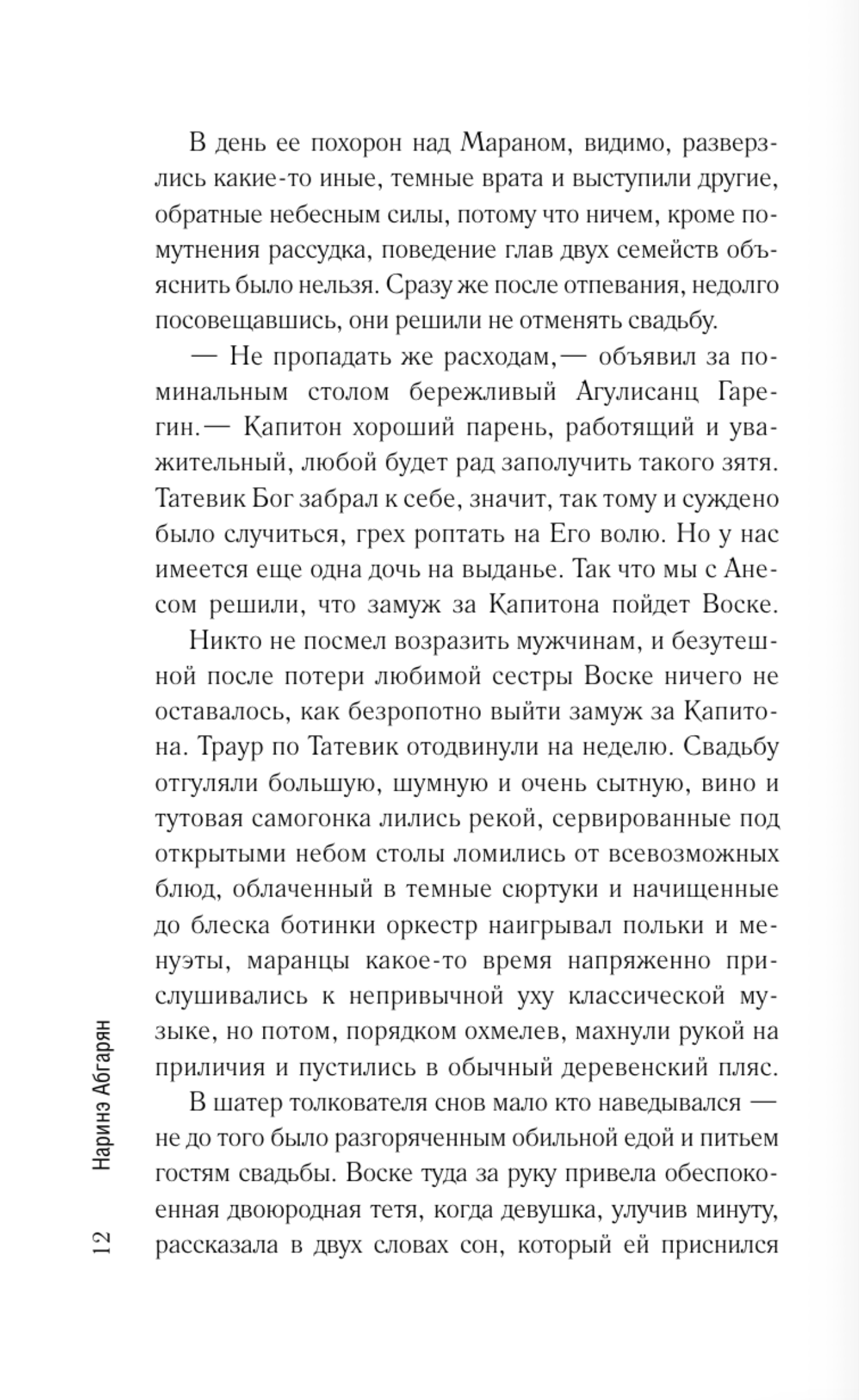 В день ее похорон над Мараном, видимо, разверзлись какие-то иные, темные врата и выступили другие, обратные небесным силы, потому что ничем, кроме помутнения рассудка, поведение глав двух семейств объяснить было нельзя. Сразу же после отпевания, недолго посовещавшись, они решили не отменять свадьбу.

— Не пропадать же расходам,— объявил за поминальным столом бережливый Агулисанц Гарегин.— Капитон хороший парень, работящий и уважительный, любой будет рад заполучить такого зятя. Татевик Бог забрал к себе, значит, так тому и суждено было случиться, грех роптать на Его волю. Но у нас имеется еще одна дочь на выданье. Так что мы с Анесом решили, что замуж за Капитона пойдет Воске.

Никто не посмел возразить мужчинам, и безутешной после потери любимой сестры Воске ничего не оставалось, как безропотно выйти замуж за Капитона. Траур по Татевик отодвинули на неделю. Свадьбу отгуляли большую, шумную и очень сытную, вино и тутовая самогонка лились рекой, сервированные под открытыми небом столы ломились от всевозможных блюд, облаченный в темные сюртуки и начищенные до блеска ботинки оркестр наигрывал польки и менуэты, маранцы какое-то время напряженно прислушивались к непривычной уху классической музыке, но потом, порядком охмелев, махнули рукой на приличия и пустились в обычный деревенский пляс.

В шатер толкователя снов мало кто наведывался — не до того было разгоряченным обильной едой и питьем гостям свадьбы. Воске туда за руку привела обеспокоенная двоюродная тетя, когда девушка, улучив минуту, рассказала в двух словах сон, который ей приснился

12 Наринэ Абгарян